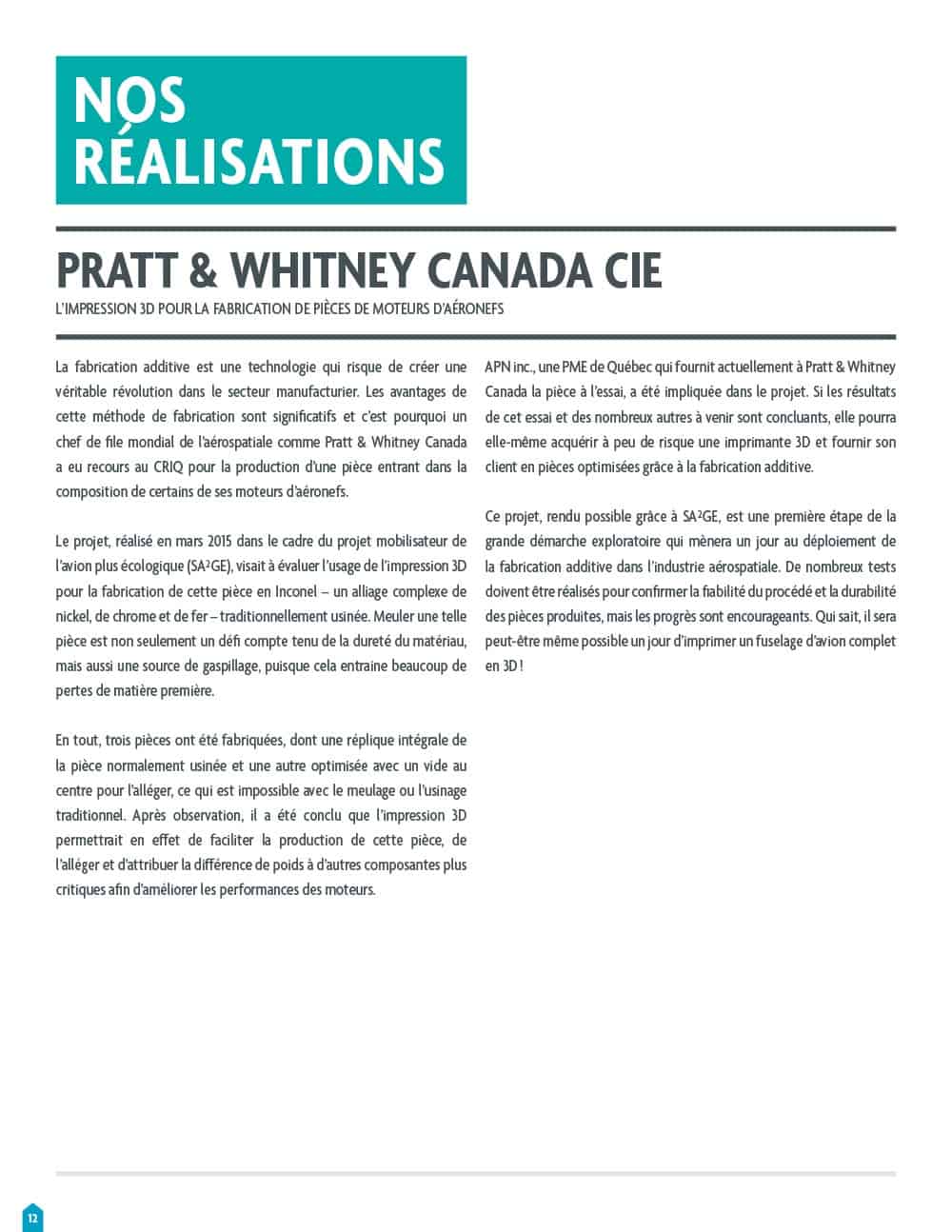 NOS RÉALISATIONS

PRATT & WHITNEY CANADA CIE

L'IMPRESSION 3D POUR LA FABRICATION DE PIÈCES DE MOTEURS D'AÉRONEFS

La fabrication additive est une technologie qui risque de créer une véritable révolution dans le secteur manufacturier. Les avantages de cette méthode de fabrication sont significatifs et c'est pourquoi un chef de file mondial de l'aérospatiale comme Pratt & Whitney Canada a eu recours au CRIQ pour la production d'une pièce entrant dans la composition de certains de ses moteurs d'aéronefs.

Le projet, réalisé en mars 2015 dans le cadre du projet mobilisateur de l'avion plus écologique (SA²GE), visait à évaluer l'usage de l'impression 3D pour la fabrication de cette pièce en Inconel – un alliage complexe de nickel, de chrome et de fer – traditionnellement usinée. Meuler une telle pièce est non seulement un défi compte tenu de la dureté du matériau, mais aussi une source de gaspillage, puisque cela entraine beaucoup de pertes de matière première.

En tout, trois pièces ont été fabriquées, dont une réplique intégrale de la pièce normalement usinée et une autre optimisée avec un vide au centre pour l'alléger, ce qui est impossible avec le meulage ou l'usinage traditionnel. Après observation, il a été conclu que l'impression 3D permettrait en effet de faciliter la production de cette pièce, de l'alléger et d'attribuer la différence de poids à d'autres composantes plus critiques afin d'améliorer les performances des moteurs.

APN inc., une PME de Québec qui fournit actuellement à Pratt & Whitney Canada la pièce à l'essai, a été impliquée dans le projet. Si les résultats de cet essai et des nombreux autres à venir sont concluants, elle pourra elle-même acquérir à peu de risque une imprimante 3D et fournir son client en pièces optimisées grâce à la fabrication additive.

Ce projet, rendu possible grâce à SA²GE, est une première étape de la grande démarche exploratoire qui mènera un jour au déploiement de la fabrication additive dans l'industrie aérospatiale. De nombreux tests doivent être réalisés pour confirmer la fiabilité du procédé et la durabilité des pièces produites, mais les progrès sont encourageants. Qui sait, il sera peut-être même possible un jour d'imprimer un fuselage d'avion complet en 3D !

12